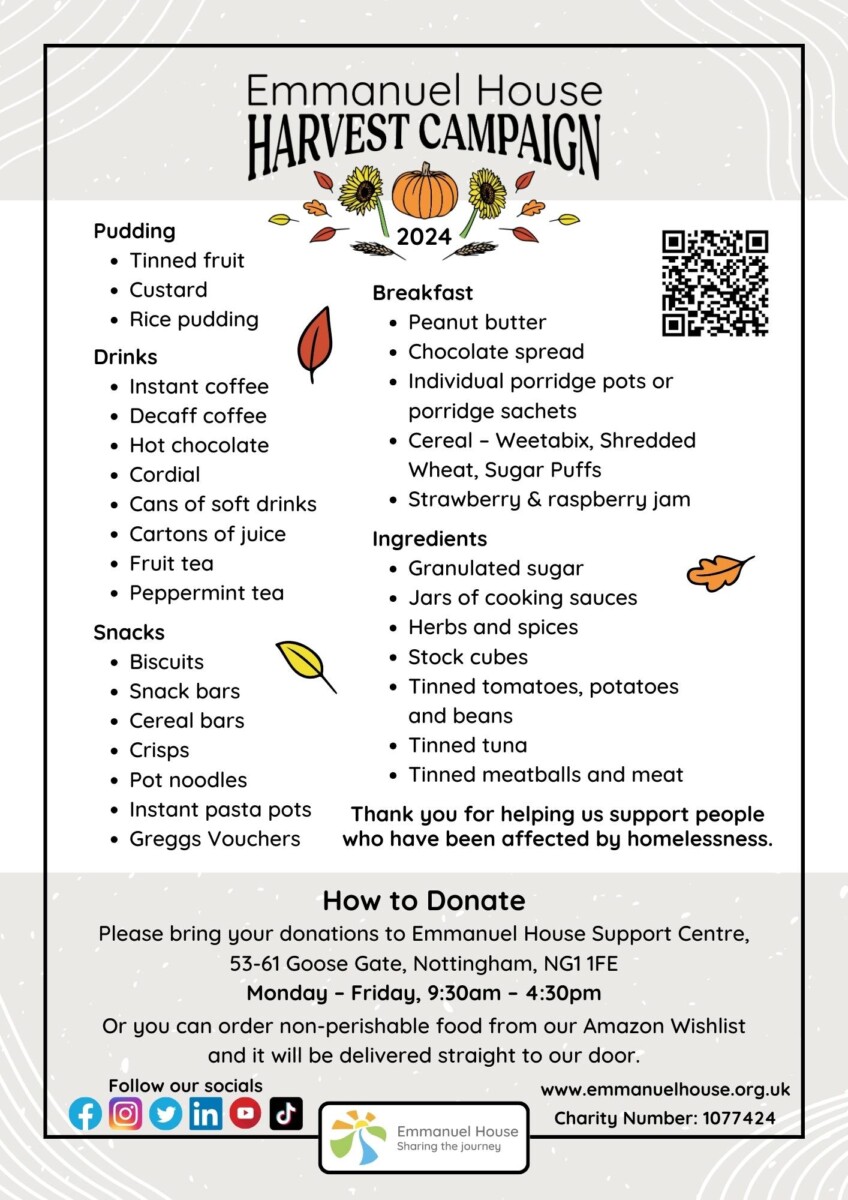 Emmanuel House
HARVEST CAMPAIGN
2024

Pudding
- Tinned fruit
- Custard
- Rice pudding

Drinks
- Instant coffee
- Decaff coffee
- Hot chocolate
- Cordial
- Cans of soft drinks
- Cartons of juice
- Fruit tea
- Peppermint tea

Snacks
- Biscuits
- Snack bars
- Cereal bars
- Crisps
- Pot noodles
- Instant pasta pots
- Greggs Vouchers

Breakfast
- Peanut butter
- Chocolate spread
- Individual porridge pots or porridge sachets
- Cereal – Weetabix, Shredded Wheat, Sugar Puffs
- Strawberry & raspberry jam

Ingredients
- Granulated sugar
- Jars of cooking sauces
- Herbs and spices
- Stock cubes
- Tinned tomatoes, potatoes and beans
- Tinned tuna
- Tinned meatballs and meat

Thank you for helping us support people who have been affected by homelessness.

How to Donate
Please bring your donations to Emmanuel House Support Centre, 53-61 Goose Gate, Nottingham, NG1 1FE
Monday – Friday, 9:30am – 4:30pm
Or you can order non-perishable food from our Amazon Wishlist and it will be delivered straight to our door.

Follow our socials

Emmanuel House
Sharing the journey

www.emmanuelhouse.org.uk
Charity Number: 1077424